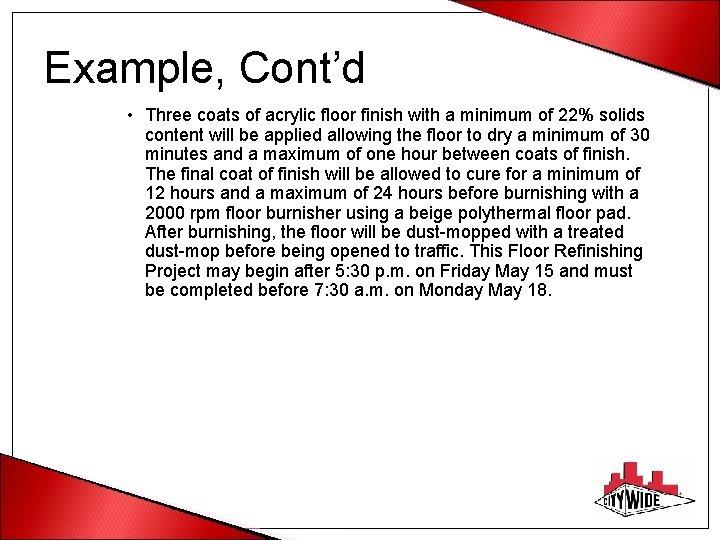 Example, Cont’d

• Three coats of acrylic floor finish with a minimum of 22% solids content will be applied allowing the floor to dry a minimum of 30 minutes and a maximum of one hour between coats of finish. The final coat of finish will be allowed to cure for a minimum of 12 hours and a maximum of 24 hours before burnishing with a 2000 rpm floor burnisher using a beige polythermal floor pad. After burnishing, the floor will be dust-mopped with a treated dust-mop before being opened to traffic. This Floor Refinishing Project may begin after 5:30 p.m. on Friday May 15 and must be completed before 7:30 a.m. on Monday May 18.

CITY WIDE